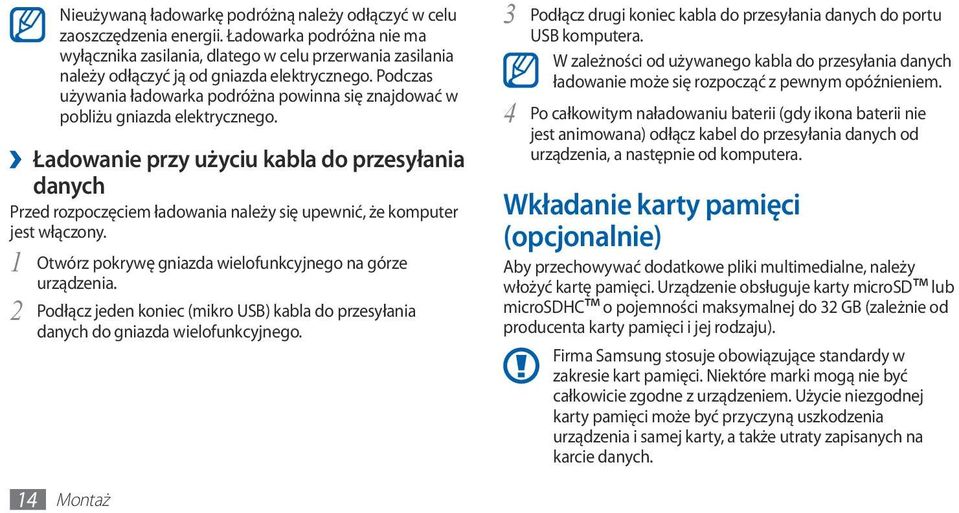 Nieużywaną ładowarkę podróżną należy odłączyć w celu zaoszczędzenia energii. Ładowarka podróżna nie ma wyłącznika zasilania, dlatego w celu przerwania zasilania należy odłączyć ją od gniazda elektrycznego. Podczas używania ładowarka podróżna powinna się znajdować w pobliżu gniazda elektrycznego.

› Ładowanie przy użyciu kabla do przesyłania danych

Przed rozpoczęciem ładowania należy się upewnić, że komputer jest włączony.

1 Otwórz pokrywę gniazda wielofunkcyjnego na górze urządzenia.

2 Podłącz jeden koniec (mikro USB) kabla do przesyłania danych do gniazda wielofunkcyjnego.

3 Podłącz drugi koniec kabla do przesyłania danych do portu USB komputera.

W zależności od używanego kabla do przesyłania danych ładowanie może się rozpocząć z pewnym opóźnieniem.

4 Po całkowitym naładowaniu baterii (gdy ikona baterii nie jest animowana) odłącz kabel do przesyłania danych od urządzenia, a następnie od komputera.

Wkładanie karty pamięci (opcjonalnie)

Aby przechowywać dodatkowe pliki multimedialne, należy włożyć kartę pamięci. Urządzenie obsługuje karty microSD™ lub microSDHC™ o pojemności maksymalnej do 32 GB (zależnie od producenta karty pamięci i jej rodzaju).

Firma Samsung stosuje obowiązujące standardy w zakresie kart pamięci. Niektóre marki mogą nie być całkowicie zgodne z urządzeniem. Użycie niezgodnej karty pamięci może być przyczyną uszkodzenia urządzenia i samej karty, a także utraty zapisanych na karcie danych.

14 Montaż